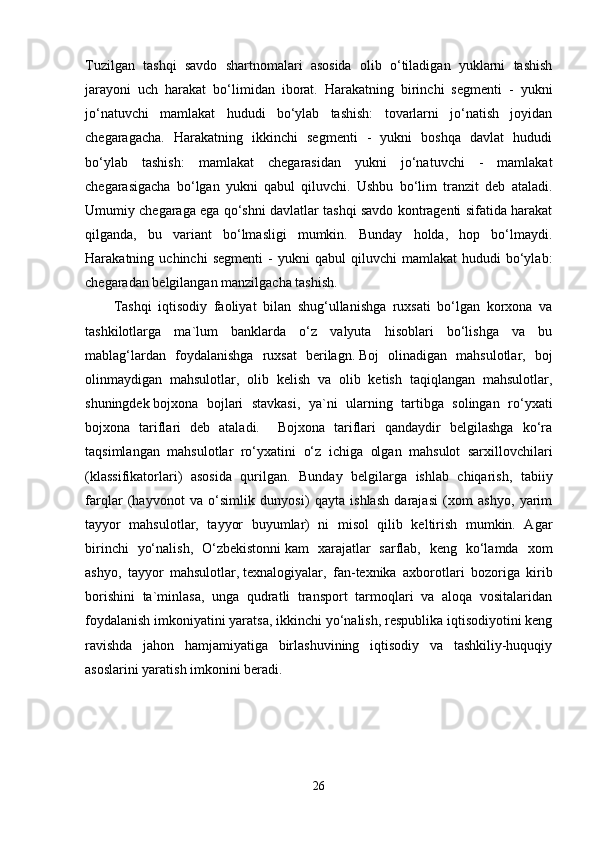 Tuzilgan tashqi savdo shartnomalari asosida olib o‘tiladigan yuklarni tashish jarayoni uch harakat bo‘limidan iborat. Harakatning birinchi segmenti - yukni jo‘natuvchi mamlakat hududi bo‘ylab tashish: tovarlarni jo‘natish joyidan chegaragacha. Harakatning ikkinchi segmenti - yukni boshqa davlat hududi bo‘ylab tashish: mamlakat chegarasidan yukni jo‘natuvchi - mamlakat chegarasigacha bo‘lgan yukni qabul qiluvchi. Ushbu bo‘lim tranzit deb ataladi. Umumiy chegaraga ega qo‘shni davlatlar tashqi savdo kontragenti sifatida harakat qilganda, bu variant bo‘lmasligi mumkin. Bunday holda, hop bo‘lmaydi. Harakatning uchinchi segmenti - yukni qabul qiluvchi mamlakat hududi bo‘ylab: chegaradan belgilangan manzilgacha tashish.

Tashqi iqtisodiy faoliyat bilan shug‘ullanishga ruxsati bo‘lgan korxona va tashkilotlarga ma`lum banklarda o‘z valyuta hisoblari bo‘lishga va bu mablag‘lardan foydalanishga ruxsat berilagn. Boj olinadigan mahsulotlar, boj olinmaydigan mahsulotlar, olib kelish va olib ketish taqiqlangan mahsulotlar, shuningdek bojxona bojlari stavkasi, ya`ni ularning tartibga solingan ro‘yxati bojxona tariflari deb ataladi. Bojxona tariflari qandaydir belgilashga ko‘ra taqsimlangan mahsulotlar ro‘yxatini o‘z ichiga olgan mahsulot sarxillovchilari (klassifikatorlari) asosida qurilgan. Bunday belgilarga ishlab chiqarish, tabiiy farqlar (hayvonot va o‘simlik dunyosi) qayta ishlash darajasi (xom ashyo, yarim tayyor mahsulotlar, tayyor buyumlar) ni misol qilib keltirish mumkin. Agar birinchi yo‘nalish, O‘zbekistonni kam xarajatlar sarflab, keng ko‘lamda xom ashyo, tayyor mahsulotlar, texnalogiyalar, fan-texnika axborotlari bozoriga kirib borishini ta`minlasa, unga qudratli transport tarmoqlari va aloqa vositalaridan foydalanish imkoniyatini yaratsa, ikkinchi yo‘nalish, respublika iqtisodiyotini keng ravishda jahon hamjamiyatiga birlashuvining iqtisodiy va tashkiliy-huquqiy asoslarini yaratish imkonini beradi.

26